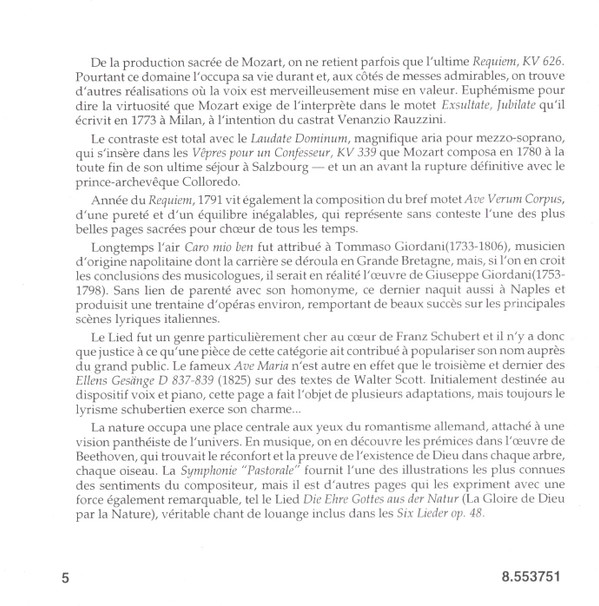 De la production sacrée de Mozart, on ne retient parfois que l'ultime Requiem, KV 626. Pourtant ce domaine l'occupa sa vie durant et, aux côtés de messes admirables, on trouve d'autres réalisations où la voix est merveilleusement mise en valeur. Euphémisme pour dire la virtuosité que Mozart exige de l'interprète dans le motet Exsultate, Jubilate qu'il écrivit en 1773 à Milan, à l'intention du castrat Venanzio Rauzzini.

Le contraste est total avec le Laudate Dominum, magnifique aria pour mezzo-soprano, qui s'insère dans les Vêpres pour un Confesseur, KV 339 que Mozart composa en 1780 à la toute fin de son ultime séjour à Salzbourg — et un an avant la rupture définitive avec le prince-archevêque Colloredo.

Année du Requiem, 1791 vit également la composition du bref motet Ave Verum Corpus, d'une pureté et d'un équilibre inégalables, qui représente sans conteste l'une des plus belles pages sacrées pour chœur de tous les temps.

Longtemps l'air Caro mio ben fut attribué à Tommaso Giordani(1733-1806), musicien d'origine napolitaine dont la carrière se déroula en Grande Bretagne, mais, si l'on en croit les conclusions des musicologues, il serait en réalité l'œuvre de Giuseppe Giordani(1753-1798). Sans lien de parenté avec son homonyme, ce dernier naquit aussi à Naples et produisit une trentaine d'opéras environ, remportant de beaux succès sur les principales scènes lyriques italiennes.

Le Lied fut un genre particulièrement cher au cœur de Franz Schubert et il n'y a donc que justice à ce qu'une pièce de cette catégorie ait contribué à populariser son nom auprès du grand public. Le fameux Ave Maria n'est autre en effet que le troisième et dernier des Ellens Gesänge D 837-839 (1825) sur des textes de Walter Scott. Initialement destinée au dispositif voix et piano, cette page a fait l'objet de plusieurs adaptations, mais toujours le lyrisme schubertien exerce son charme...

La nature occupa une place centrale aux yeux du romantisme allemand, attaché à une vision panthéiste de l'univers. En musique, on en découvre les prémices dans l'œuvre de Beethoven, qui trouvait le réconfort et la preuve de l'existence de Dieu dans chaque arbre, chaque oiseau. La Symphonie "Pastorale" fournit l'une des illustrations les plus connues des sentiments du compositeur, mais il est d'autres pages qui les expriment avec une force également remarquable, tel le Lied Die Ehre Gottes aus der Natur (La Gloire de Dieu par la Nature), véritable chant de louange inclus dans les Six Lieder op. 48.

5

8.553751